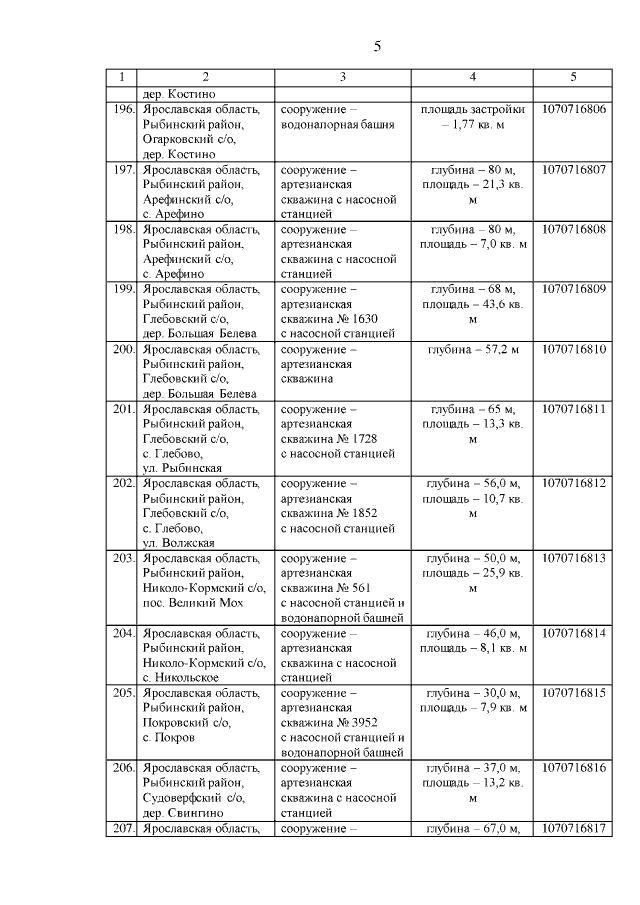 5

| 1 | 2 | 3 | 4 | 5 |
|---|---|---|---|---|
| | дер. Костино | | | |
| 196. | Ярославская область, Рыбинский район, Огарковский с/о, дер. Костино | сооружение – водонапорная башня | площадь застройки – 1,77 кв. м | 1070716806 |
| 197. | Ярославская область, Рыбинский район, Арефинский с/о, с. Арефино | сооружение – артезианская скважина с насосной станцией | глубина – 80 м, площадь – 21,3 кв. м | 1070716807 |
| 198. | Ярославская область, Рыбинский район, Арефинский с/о, с. Арефино | сооружение – артезианская скважина с насосной станцией | глубина – 80 м, площадь – 7,0 кв. м | 1070716808 |
| 199. | Ярославская область, Рыбинский район, Глебовский с/о, дер. Большая Белева | сооружение – артезианская скважина № 1630 с насосной станцией | глубина – 68 м, площадь – 43,6 кв. м | 1070716809 |
| 200. | Ярославская область, Рыбинский район, Глебовский с/о, дер. Большая Белева | сооружение – артезианская скважина | глубина – 57,2 м | 1070716810 |
| 201. | Ярославская область, Рыбинский район, Глебовский с/о, с. Глебово, ул. Рыбинская | сооружение – артезианская скважина № 1728 с насосной станцией | глубина – 65 м, площадь – 13,3 кв. м | 1070716811 |
| 202. | Ярославская область, Рыбинский район, Глебовский с/о, с. Глебово, ул. Волжская | сооружение – артезианская скважина № 1852 с насосной станцией | глубина – 56,0 м, площадь – 10,7 кв. м | 1070716812 |
| 203. | Ярославская область, Рыбинский район, Николо-Кормский с/о, пос. Великий Мох | сооружение – артезианская скважина № 561 с насосной станцией и водонапорной башней | глубина – 50,0 м, площадь – 25,9 кв. м | 1070716813 |
| 204. | Ярославская область, Рыбинский район, Николо-Кормский с/о, с. Никольское | сооружение – артезианская скважина с насосной станцией | глубина – 46,0 м, площадь – 8,1 кв. м | 1070716814 |
| 205. | Ярославская область, Рыбинский район, Покровский с/о, с. Покров | сооружение – артезианская скважина № 3952 с насосной станцией и водонапорной башней | глубина – 30,0 м, площадь – 7,9 кв. м | 1070716815 |
| 206. | Ярославская область, Рыбинский район, Судоверфский с/о, дер. Свингино | сооружение – артезианская скважина с насосной станцией | глубина – 37,0 м, площадь – 13,2 кв. м | 1070716816 |
| 207. | Ярославская область, | сооружение – | глубина – 67,0 м, | 1070716817 |